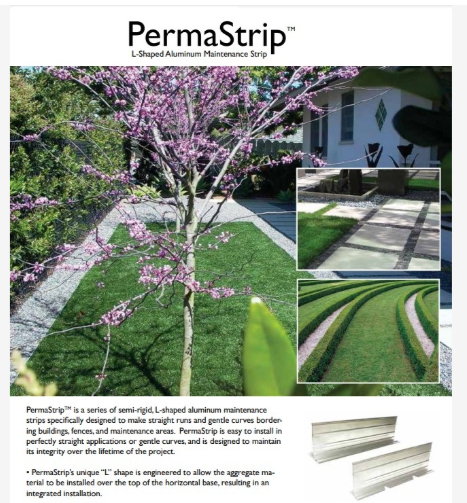 PermaStrip™
L-Shaped Aluminum Maintenance Strip

PermaStrip™ is a series of semi-rigid, L-shaped aluminum maintenance strips specifically designed to make straight runs and gentle curves bordering buildings, fences, and maintenance areas. PermaStrip is easy to install in perfectly straight applications or gentle curves, and is designed to maintain its integrity over the lifetime of the project.

• PermaStrip's unique "L" shape is engineered to allow the aggregate material to be installed over the top of the horizontal base, resulting in an integrated installation.